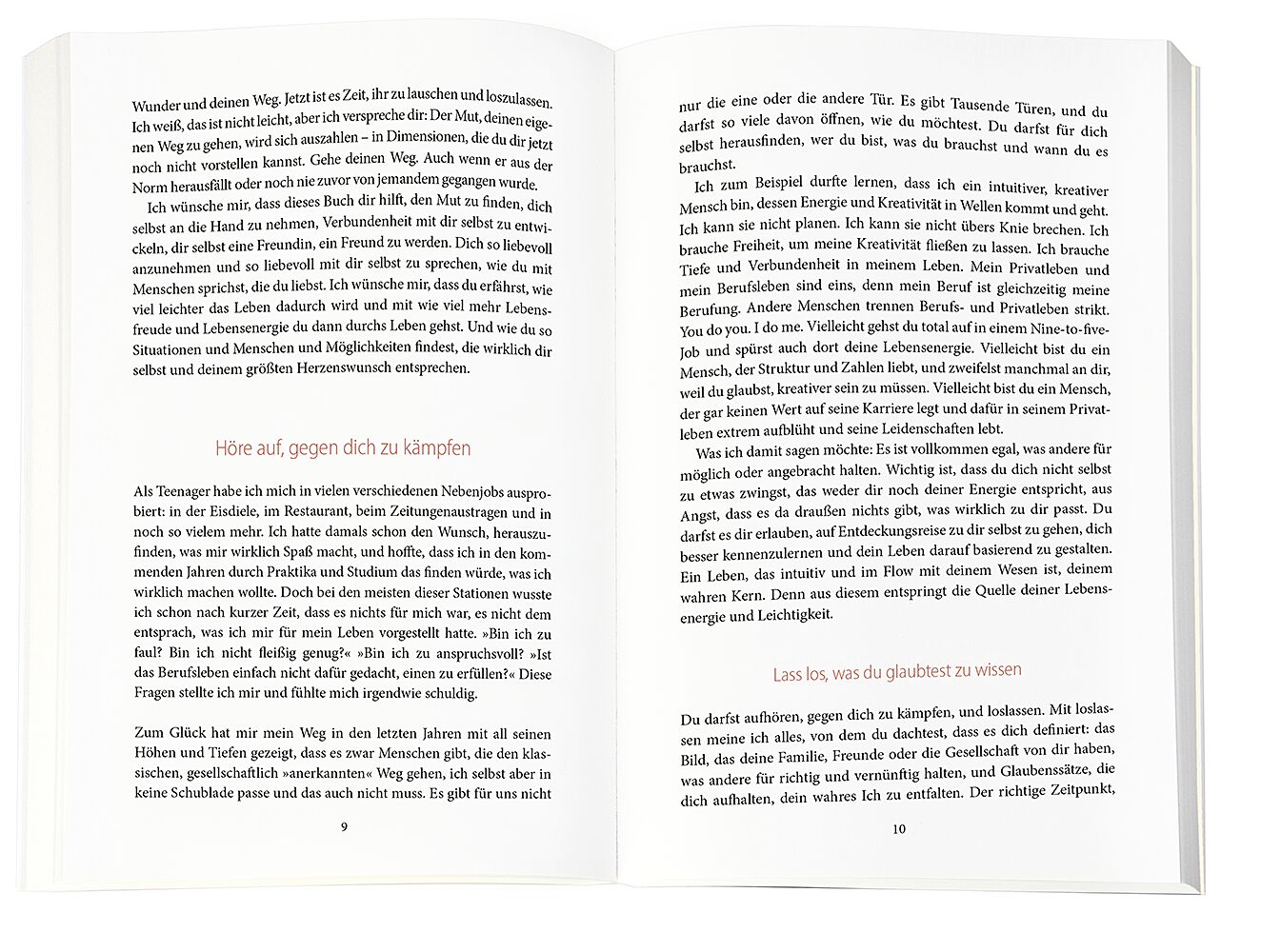 Wunder und deinen Weg. Jetzt ist es Zeit, ihr zu lauschen und loszulassen. Ich weiß, das ist nicht leicht, aber ich verspreche dir: Der Mut, deinen eigenen Weg zu gehen, wird sich auszahlen – in Dimensionen, die du dir jetzt noch nicht vorstellen kannst. Gehe deinen Weg. Auch wenn er aus der Norm herausfällt oder noch nie zuvor von jemandem gegangen wurde.

Ich wünsche mir, dass dieses Buch dir hilft, den Mut zu finden, dich selbst an die Hand zu nehmen, Verbundenheit mit dir selbst zu entwickeln, dir selbst eine Freundin, ein Freund zu werden. Dich so liebevoll anzunehmen und so liebevoll mit dir selbst zu sprechen, wie du mit Menschen sprichst, die du liebst. Ich wünsche mir, dass du erfährst, wie viel leichter das Leben dadurch wird und mit wie viel mehr Lebensfreude und Lebensenergie du dann durchs Leben gehst. Und wie du so Situationen und Menschen und Möglichkeiten findest, die wirklich dir selbst und deinem größten Herzenswunsch entsprechen.

Höre auf, gegen dich zu kämpfen

Als Teenager habe ich mich in vielen verschiedenen Nebenjobs ausprobiert: in der Eisdiele, im Restaurant, beim Zeitungenaustragen und in noch so vielem mehr. Ich hatte damals schon den Wunsch, herauszufinden, was mir wirklich Spaß macht, und hoffte, dass ich in den kommenden Jahren durch Praktika und Studium das finden würde, was ich wirklich machen wollte. Doch bei den meisten dieser Stationen wusste ich schon nach kurzer Zeit, dass es nichts für mich war, es nicht dem entsprach, was ich mir für mein Leben vorgestellt hatte. »Bin ich zu faul? Bin ich nicht fleißig genug?« »Bin ich zu anspruchsvoll? »Ist das Berufsleben einfach nicht dafür gedacht, einen zu erfüllen?« Diese Fragen stellte ich mir und fühlte mich irgendwie schuldig.

Zum Glück hat mir mein Weg in den letzten Jahren mit all seinen Höhen und Tiefen gezeigt, dass es zwar Menschen gibt, die den klassischen, gesellschaftlich »anerkannten« Weg gehen, ich selbst aber in keine Schublade passe und das auch nicht muss. Es gibt für uns nicht

9

nur die eine oder die andere Tür. Es gibt Tausende Türen, und du darfst so viele davon öffnen, wie du möchtest. Du darfst für dich selbst herausfinden, wer du bist, was du brauchst und wann du es brauchst.

Ich zum Beispiel durfte lernen, dass ich ein intuitiver, kreativer Mensch bin, dessen Energie und Kreativität in Wellen kommt und geht. Ich kann sie nicht planen. Ich kann sie nicht übers Knie brechen. Ich brauche Freiheit, um meine Kreativität fließen zu lassen. Ich brauche Tiefe und Verbundenheit in meinem Leben. Mein Privatleben und mein Berufsleben sind eins, denn mein Beruf ist gleichzeitig meine Berufung. Andere Menschen trennen Berufs- und Privatleben strikt. You do you. I do me. Vielleicht gehst du total auf in einem Nine-to-five-Job und spürst auch dort deine Lebensenergie. Vielleicht bist du ein Mensch, der Struktur und Zahlen liebt, und zweifelst manchmal an dir, weil du glaubst, kreativer sein zu müssen. Vielleicht bist du ein Mensch, der gar keinen Wert auf seine Karriere legt und dafür in seinem Privatleben extrem aufblüht und seine Leidenschaften lebt.

Was ich damit sagen möchte: Es ist vollkommen egal, was andere für möglich oder angebracht halten. Wichtig ist, dass du dich nicht selbst zu etwas zwingst, das weder dir noch deiner Energie entspricht, aus Angst, dass es da draußen nichts gibt, was wirklich zu dir passt. Du darfst es dir erlauben, auf Entdeckungsreise zu dir selbst zu gehen, dich besser kennenzulernen und dein Leben darauf basierend zu gestalten. Ein Leben, das intuitiv und im Flow mit deinem Wesen ist, deinem wahren Kern. Denn aus diesem entspringt die Quelle deiner Lebensenergie und Leichtigkeit.

Lass los, was du glaubtest zu wissen

Du darfst aufhören, gegen dich zu kämpfen, und loslassen. Mit loslassen meine ich alles, von dem du dachtest, dass es dich definiert: das Bild, das deine Familie, Freunde oder die Gesellschaft von dir haben, was andere für richtig und vernünftig halten, und Glaubenssätze, die dich aufhalten, dein wahres Ich zu entfalten. Der richtige Zeitpunkt,

10